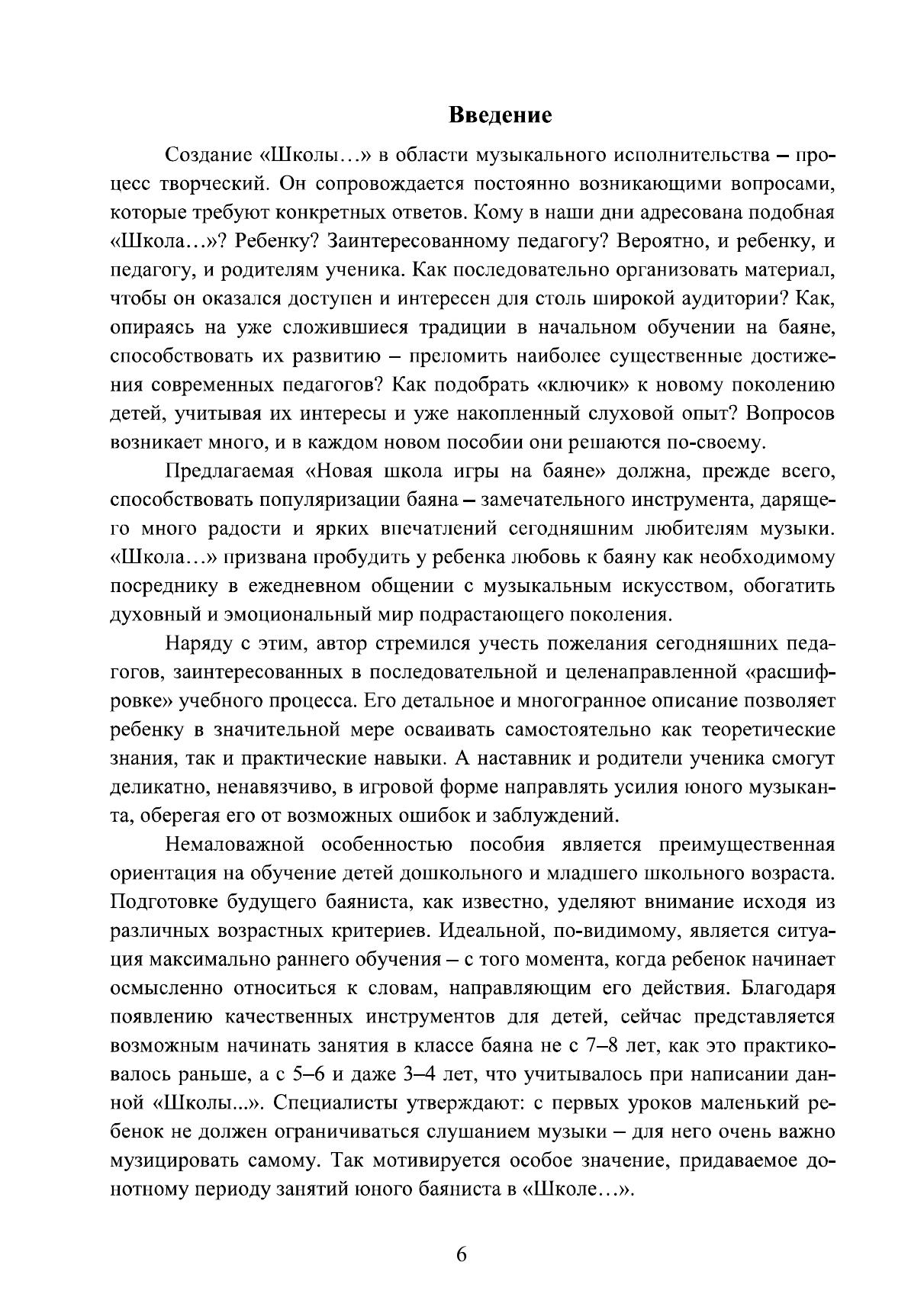 Введение

Создание «Школы…» в области музыкального исполнительства – процесс творческий. Он сопровождается постоянно возникающими вопросами, которые требуют конкретных ответов. Кому в наши дни адресована подобная «Школа…»? Ребенку? Заинтересованному педагогу? Вероятно, и ребенку, и педагогу, и родителям ученика. Как последовательно организовать материал, чтобы он оказался доступен и интересен для столь широкой аудитории? Как, опираясь на уже сложившиеся традиции в начальном обучении на баяне, способствовать их развитию – преломить наиболее существенные достижения современных педагогов? Как подобрать «ключик» к новому поколению детей, учитывая их интересы и уже накопленный слуховой опыт? Вопросов возникает много, и в каждом новом пособии они решаются по-своему.

Предлагаемая «Новая школа игры на баяне» должна, прежде всего, способствовать популяризации баяна – замечательного инструмента, дарящего много радости и ярких впечатлений сегодняшним любителям музыки. «Школа…» призвана пробудить у ребенка любовь к баяну как необходимому посреднику в ежедневном общении с музыкальным искусством, обогатить духовный и эмоциональный мир подрастающего поколения.

Наряду с этим, автор стремился учесть пожелания сегодняшних педагогов, заинтересованных в последовательной и целенаправленной «расшифровке» учебного процесса. Его детальное и многогранное описание позволяет ребенку в значительной мере осваивать самостоятельно как теоретические знания, так и практические навыки. А наставник и родители ученика смогут деликатно, ненавязчиво, в игровой форме направлять усилия юного музыканта, оберегая его от возможных ошибок и заблуждений.

Немаловажной особенностью пособия является преимущественная ориентация на обучение детей дошкольного и младшего школьного возраста. Подготовке будущего баяниста, как известно, уделяют внимание исходя из различных возрастных критериев. Идеальной, по-видимому, является ситуация максимально раннего обучения – с того момента, когда ребенок начинает осмысленно относиться к словам, направляющим его действия. Благодаря появлению качественных инструментов для детей, сейчас представляется возможным начинать занятия в классе баяна не с 7–8 лет, как это практиковалось раньше, а с 5–6 и даже 3–4 лет, что учитывалось при написании данной «Школы...». Специалисты утверждают: с первых уроков маленький ребенок не должен ограничиваться слушанием музыки – для него очень важно музицировать самому. Так мотивируется особое значение, придаваемое донотному периоду занятий юного баяниста в «Школе…».

6